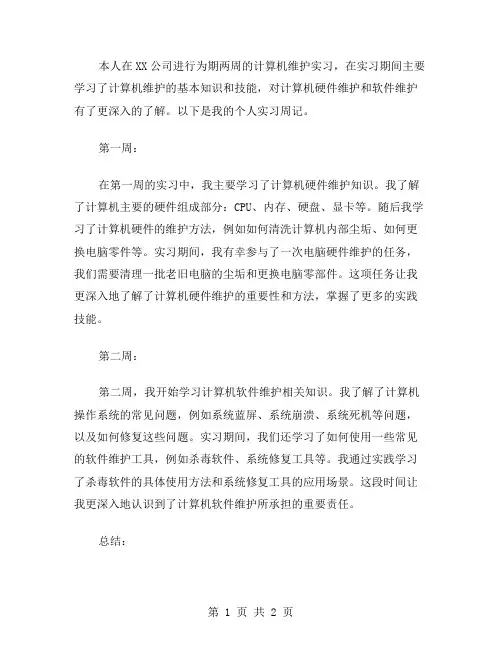 本人在XX公司进行为期两周的计算机维护实习，在实习期间主要学习了计算机维护的基本知识和技能，对计算机硬件维护和软件维护有了更深入的了解。以下是我的个人实习周记。

第一周：

在第一周的实习中，我主要学习了计算机硬件维护知识。我了解了计算机主要的硬件组成部分：CPU、内存、硬盘、显卡等。随后我学习了计算机硬件的维护方法，例如如何清洗计算机内部尘垢、如何更换电脑零件等。实习期间，我有幸参与了一次电脑硬件维护的任务，我们需要清理一批老旧电脑的尘垢和更换电脑零部件。这项任务让我更深入地了解了计算机硬件维护的重要性和方法，掌握了更多的实践技能。

第二周：

第二周，我开始学习计算机软件维护相关知识。我了解了计算机操作系统的常见问题，例如系统蓝屏、系统崩溃、系统死机等问题，以及如何修复这些问题。实习期间，我们还学习了如何使用一些常见的软件维护工具，例如杀毒软件、系统修复工具等。我通过实践学习了杀毒软件的具体使用方法和系统修复工具的应用场景。这段时间让我更深入地认识到了计算机软件维护所承担的重要责任。

总结：

第 1 页 共 2 页